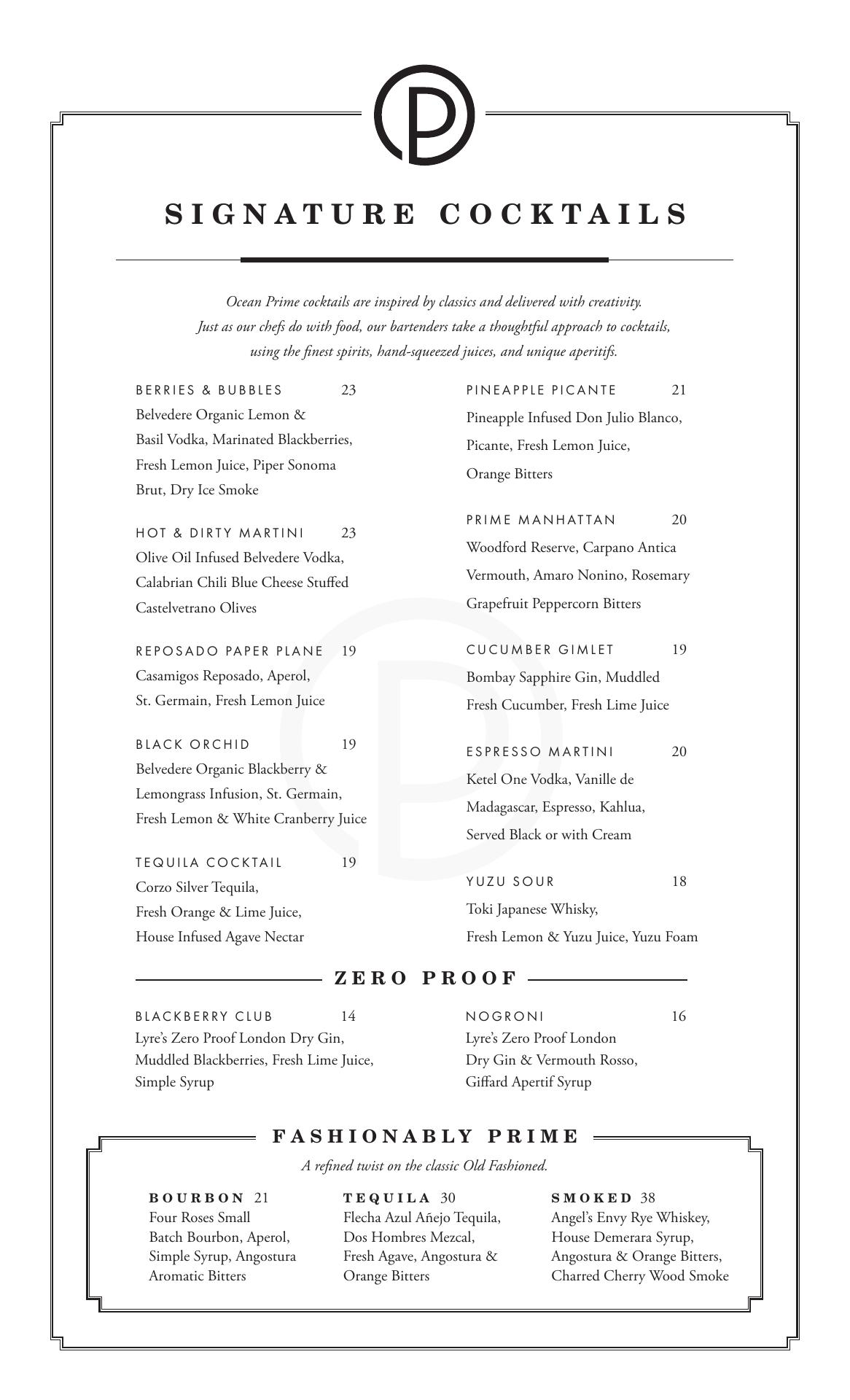 SIGNATURE COCKTAILS

Ocean Prime cocktails are inspired by classics and delivered with creativity. Just as our chefs do with food, our bartenders take a thoughtful approach to cocktails, using the finest spirits, hand-squeezed juices, and unique aperitifs.

BERRIES & BUBBLES 23
Belvedere Organic Lemon & Basil Vodka, Marinated Blackberries, Fresh Lemon Juice, Piper Sonoma Brut, Dry Ice Smoke

HOT & DIRTY MARTINI 23
Olive Oil Infused Belvedere Vodka, Calabrian Chili Blue Cheese Stuffed Castelvetrano Olives

REPOSADO PAPER PLANE 19
Casamigos Reposado, Aperol, St. Germain, Fresh Lemon Juice

BLACK ORCHID 19
Belvedere Organic Blackberry & Lemongrass Infusion, St. Germain, Fresh Lemon & White Cranberry Juice

TEQUILA COCKTAIL 19
Corzo Silver Tequila, Fresh Orange & Lime Juice, House Infused Agave Nectar

PINEAPPLE PICANTE 21
Pineapple Infused Don Julio Blanco, Picante, Fresh Lemon Juice, Orange Bitters

PRIME MANHATTAN 20
Woodford Reserve, Carpano Antica Vermouth, Amaro Nonino, Rosemary Grapefruit Peppercorn Bitters

CUCUMBER GIMLET 19
Bombay Sapphire Gin, Muddled Fresh Cucumber, Fresh Lime Juice

ESPRESSO MARTINI 20
Ketel One Vodka, Vanille de Madagascar, Espresso, Kahlua, Served Black or with Cream

YUZU SOUR 18
Toki Japanese Whisky, Fresh Lemon & Yuzu Juice, Yuzu Foam

ZERO PROOF

BLACKBERRY CLUB 14
Lyre's Zero Proof London Dry Gin, Muddled Blackberries, Fresh Lime Juice, Simple Syrup

NOGRONI 16
Lyre's Zero Proof London Dry Gin & Vermouth Rosso, Giffard Apertif Syrup

FASHIONABLY PRIME

A refined twist on the classic Old Fashioned.

BOURBON 21
Four Roses Small Batch Bourbon, Aperol, Simple Syrup, Angostura Aromatic Bitters

TEQUILA 30
Flecha Azul Añejo Tequila, Dos Hombres Mezcal, Fresh Agave, Angostura & Orange Bitters

SMOKED 38
Angel's Envy Rye Whiskey, House Demerara Syrup, Angostura & Orange Bitters, Charred Cherry Wood Smoke